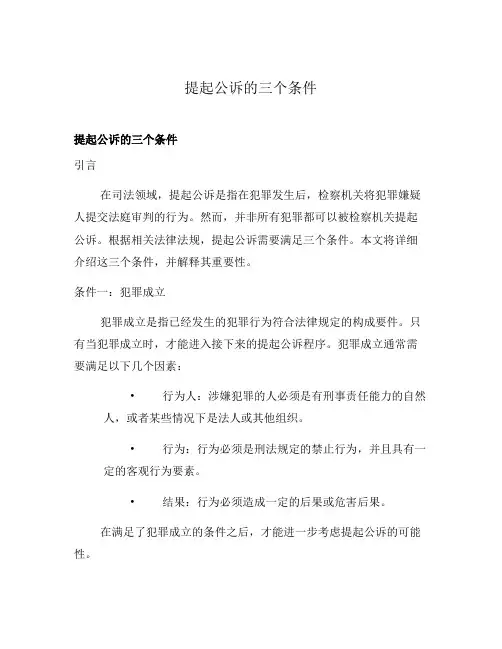 提起公诉的三个条件

提起公诉的三个条件

引言

在司法领域，提起公诉是指在犯罪发生后，检察机关将犯罪嫌疑人提交法庭审判的行为。然而，并非所有犯罪都可以被检察机关提起公诉。根据相关法律法规，提起公诉需要满足三个条件。本文将详细介绍这三个条件，并解释其重要性。

条件一：犯罪成立

犯罪成立是指已经发生的犯罪行为符合法律规定的构成要件。只有当犯罪成立时，才能进入接下来的提起公诉程序。犯罪成立通常需要满足以下几个因素：

• 行为人：涉嫌犯罪的人必须是有刑事责任能力的自然人，或者某些情况下是法人或其他组织。

• 行为：行为必须是刑法规定的禁止行为，并且具有一定的客观行为要素。

• 结果：行为必须造成一定的后果或危害后果。

在满足了犯罪成立的条件之后，才能进一步考虑提起公诉的可能性。